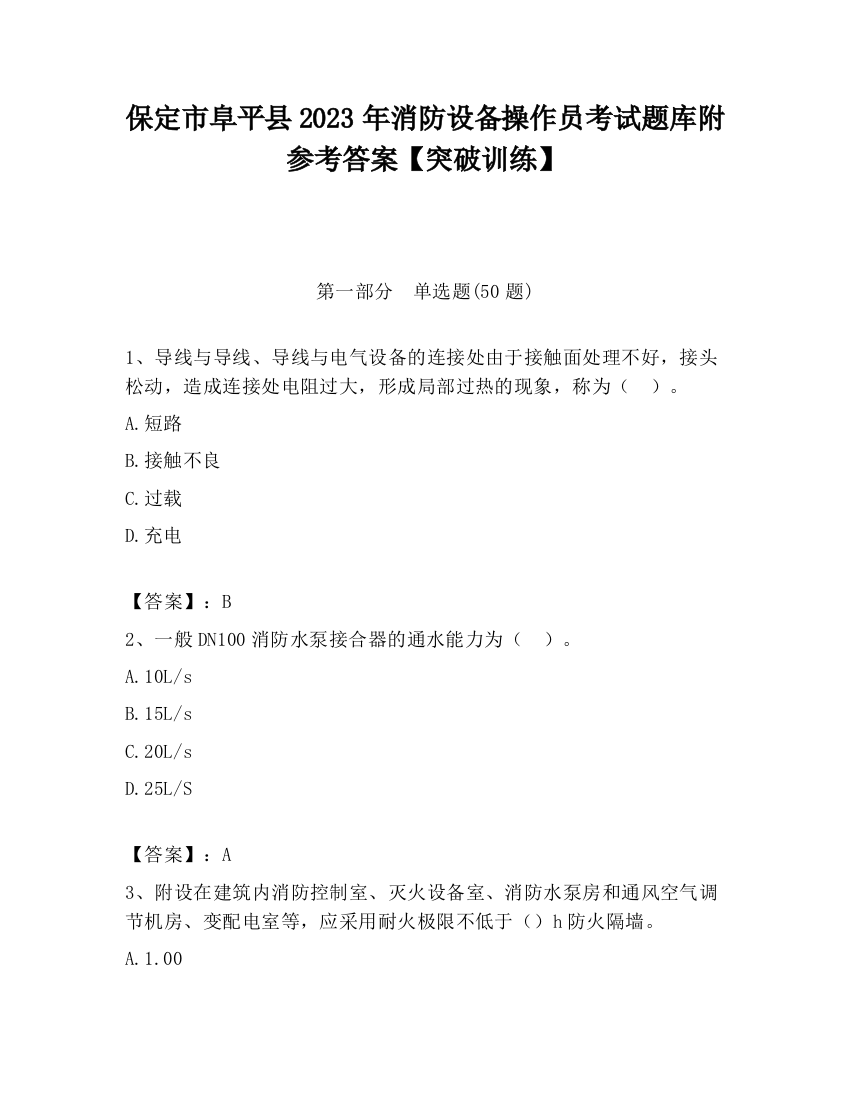 保定市阜平县2023年消防设备操作员考试题库附参考答案【突破训练】

第一部分　单选题(50题)

1、导线与导线、导线与电气设备的连接处由于接触面处理不好，接头松动，造成连接处电阻过大，形成局部过热的现象，称为（　）。

A.短路

B.接触不良

C.过载

D.充电

【答案】：B

2、一般DN100消防水泵接合器的通水能力为（　）。

A.10L/s

B.15L/s

C.20L/s

D.25L/S

【答案】：A

3、附设在建筑内消防控制室、灭火设备室、消防水泵房和通风空气调节机房、变配电室等，应采用耐火极限不低于（）h防火隔墙。

A.1.00